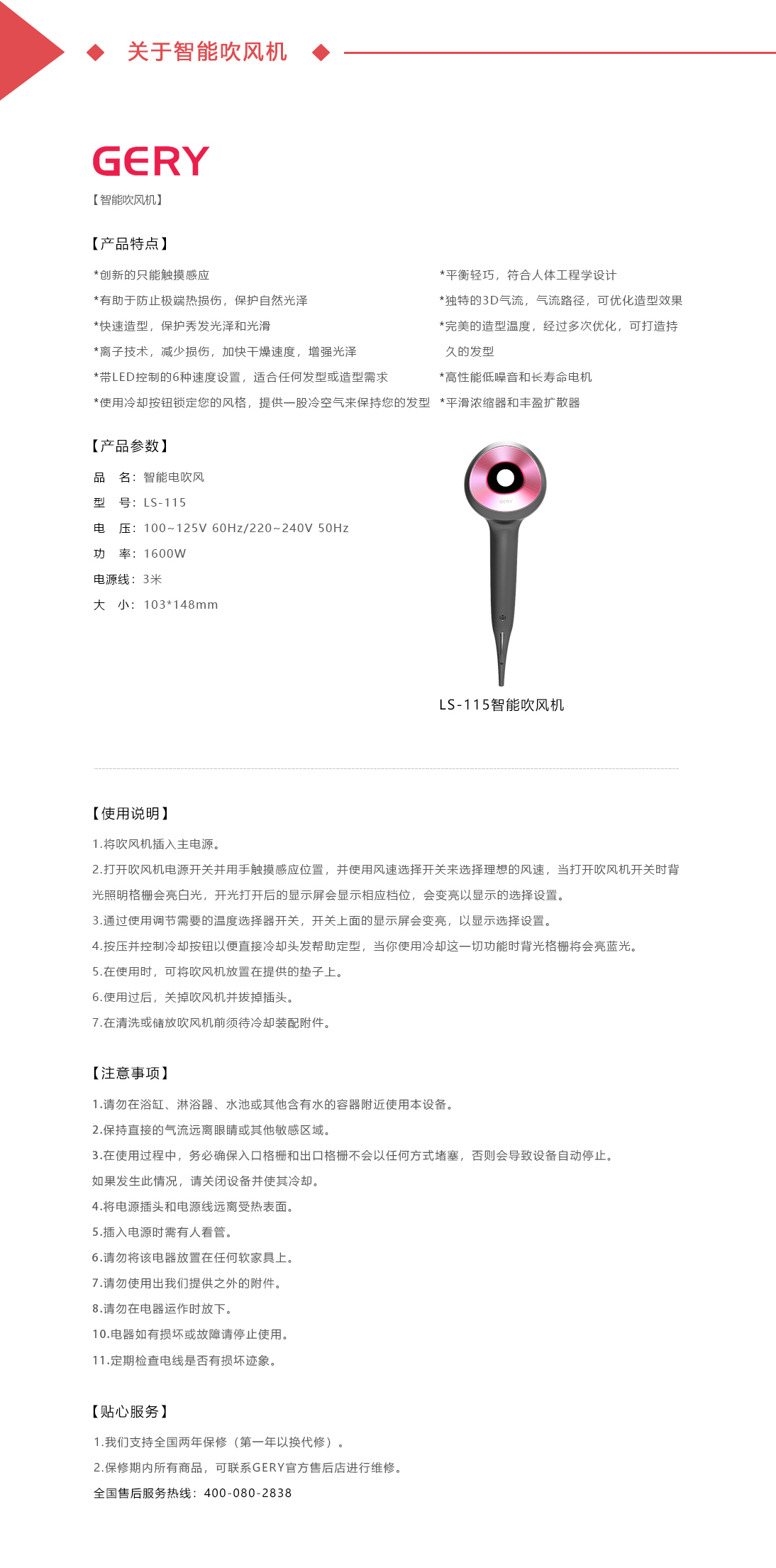 关于智能吹风机

GERY
【智能吹风机】

【产品特点】

*创新的只能触摸感应
*有助于防止极端热损伤，保护自然光泽
*快速造型，保护秀发光泽和光滑
*离子技术，减少损伤，加快干燥速度，增强光泽
*带LED控制的6种速度设置，适合任何发型或造型需求
*使用冷却按钮锁定您的风格，提供一股冷空气来保持您的发型

*平衡轻巧，符合人体工程学设计
*独特的3D气流，气流路径，可优化造型效果
*完美的造型温度，经过多次优化，可打造持久的发型
*高性能低噪音和长寿命电机
*平滑浓缩器和丰盈扩散器

【产品参数】

品　名：智能电吹风
型　号：LS-115
电　压：100~125V 60Hz/220~240V 50Hz
功　率：1600W
电源线：3米
大　小：103*148mm

GERY

LS-115智能吹风机

【使用说明】

1.将吹风机插入主电源。
2.打开吹风机电源开关并用手触摸感应位置，并使用风速选择开关来选择理想的风速，当打开吹风机开关时背光照明格栅会亮白光，开光打开后的显示屏会显示相应档位，会变亮以显示的选择设置。
3.通过使用调节需要的温度选择器开关，开关上面的显示屏会变亮，以显示选择设置。
4.按压并控制冷却按钮以便直接冷却头发帮助定型，当你使用冷却这一切功能时背光格栅将会亮蓝光。
5.在使用时，可将吹风机放置在提供的垫子上。
6.使用过后，关掉吹风机并拔掉插头。
7.在清洗或储放吹风机前须待冷却装配附件。

【注意事项】

1.请勿在浴缸、淋浴器、水池或其他含有水的容器附近使用本设备。
2.保持直接的气流远离眼睛或其他敏感区域。
3.在使用过程中，务必确保入口格栅和出口格栅不会以任何方式堵塞，否则会导致设备自动停止。如果发生此情况，请关闭设备并使其冷却。
4.将电源插头和电源线远离受热表面。
5.插入电源时需有人看管。
6.请勿将该电器放置在任何软家具上。
7.请勿使用出我们提供之外的附件。
8.请勿在电器运作时放下。
10.电器如有损坏或故障请停止使用。
11.定期检查电线是否有损坏迹象。

【贴心服务】

1.我们支持全国两年保修（第一年以换代修）。
2.保修期内所有商品，可联系GERY官方售后店进行维修。
全国售后服务热线：400-080-2838